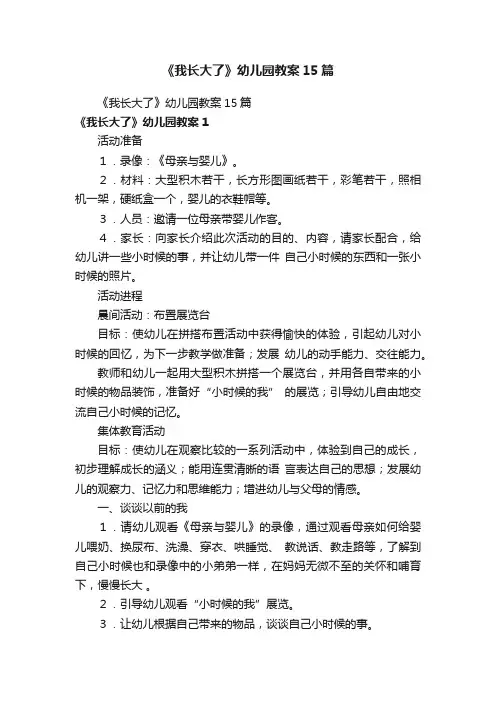 《我长大了》幼儿园教案15篇

《我长大了》幼儿园教案15篇

《我长大了》幼儿园教案1

活动准备

1．录像：《母亲与婴儿》。

2．材料：大型积木若干，长方形图画纸若干，彩笔若干，照相机一架，硬纸盒一个，婴儿的衣鞋帽等。

3．人员：邀请一位母亲带婴儿作客。

4．家长：向家长介绍此次活动的目的、内容，请家长配合，给幼儿讲一些小时候的事，并让幼儿带一件 自己小时候的东西和一张小时候的照片。

活动进程

晨间活动：布置展览台

目标：使幼儿在拼搭布置活动中获得愉快的体验，引起幼儿对小时候的回忆，为下一步教学做准备；发展 幼儿的动手能力、交往能力。

教师和幼儿一起用大型积木拼搭一个展览台，并用各自带来的小时候的物品装饰，准备好“小时候的我” 的展览；引导幼儿自由地交流自己小时候的记忆。

集体教育活动

目标：使幼儿在观察比较的一系列活动中，体验到自己的成长，初步理解成长的涵义；能用连贯清晰的语 言表达自己的思想；发展幼儿的观察力、记忆力和思维能力；增进幼儿与父母的情感。

一、谈谈以前的我

1．请幼儿观看《母亲与婴儿》的录像，通过观看母亲如何给婴儿喂奶、换尿布、洗澡、穿衣、哄睡觉、 教说话、教走路等，了解到自己小时候也和录像中的小弟弟一样，在妈妈无微不至的关怀和哺育下，慢慢长大 。

2．引导幼儿观看“小时候的我”展览。

3．让幼儿根据自己带来的物品，谈谈自己小时候的事。